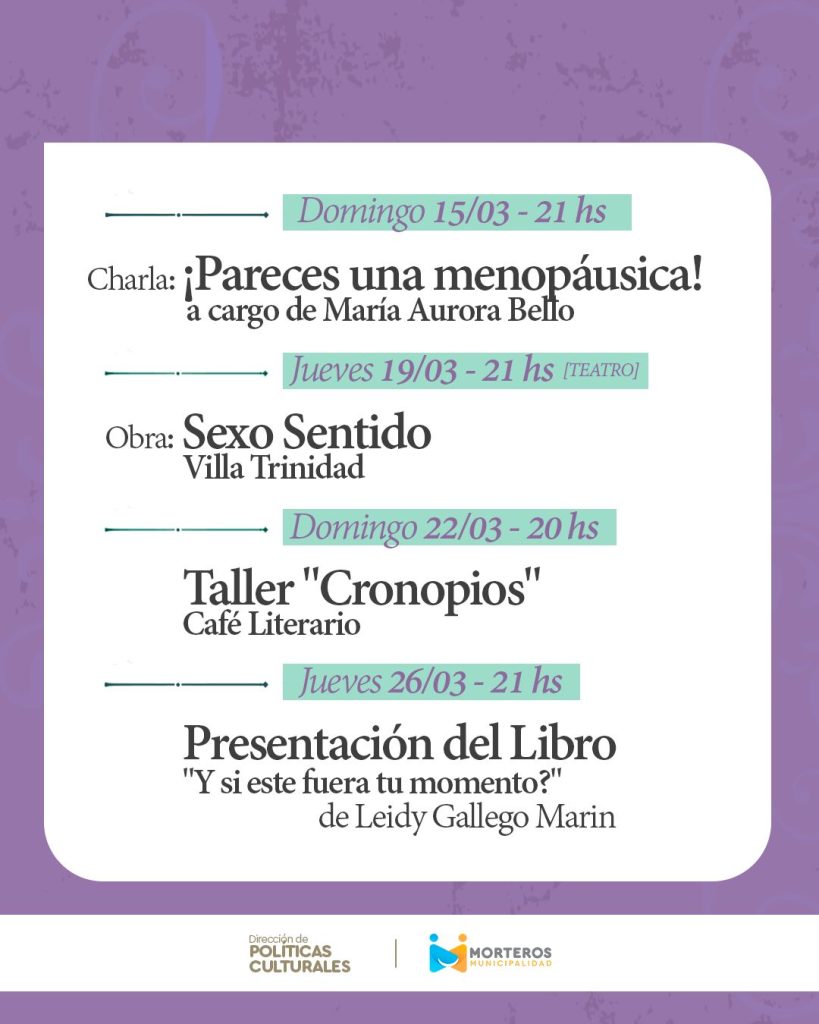 Domingo 15/03 - 21 hs

Charla: ¡Pareces una menopáusica!
a cargo de María Aurora Bello

Jueves 19/03 - 21 hs [TEATRO]

Obra: Sexo Sentido
Villa Trinidad

Domingo 22/03 - 20 hs

Taller "Cronopios"
Café Literario

Jueves 26/03 - 21 hs

Presentación del Libro
"Y si este fuera tu momento?"
de Leidy Gallego Marin

Dirección de POLÍTICAS CULTURALES

MORTEROS MUNICIPALIDAD